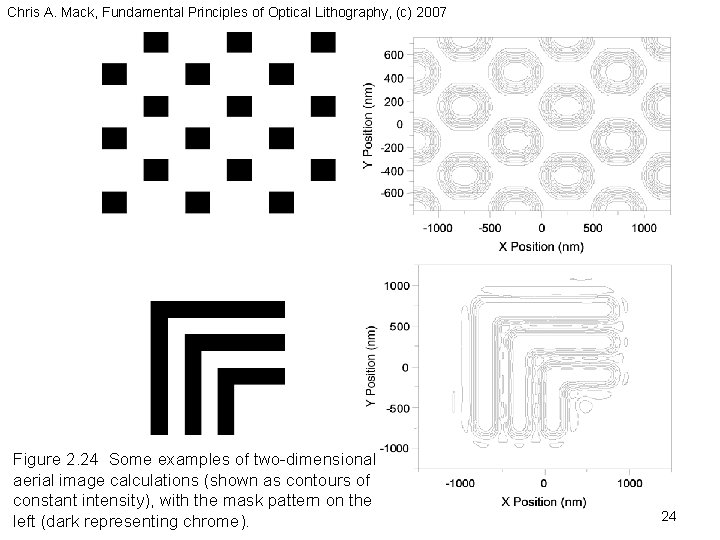 Chris A. Mack, Fundamental Principles of Optical Lithography, (c) 2007

600
400
200
0
-200
-400
-600
Y Position (nm)
-1000 -500 0 500 1000
X Position (nm)

1000
500
0
-500
-1000
Y Position (nm)
-1000 0 1000
X Position (nm)

Figure 2.24 Some examples of two-dimensional aerial image calculations (shown as contours of constant intensity), with the mask pattern on the left (dark representing chrome).

24